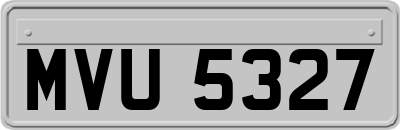 MVU 5327